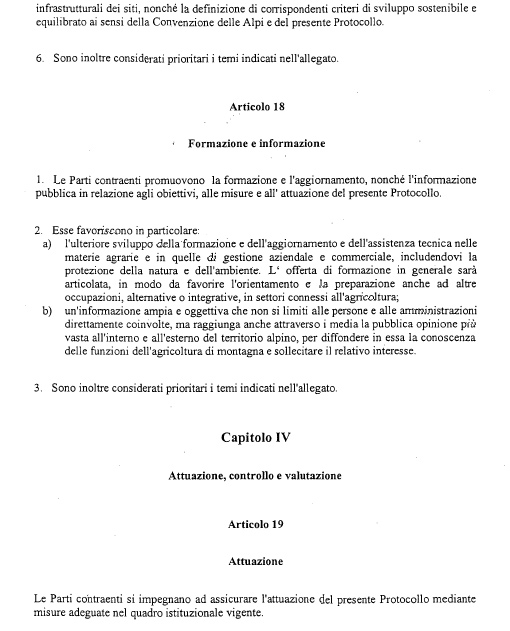 infrastrutturali dei siti, nonché la definizione di corrispondenti criteri di sviluppo sostenibile e equilibrato ai sensi della Convenzione delle Alpi e del presente Protocollo.

6. Sono inoltre considerati prioritari i temi indicati nell'allegato.

Articolo 18

Formazione e informazione

1. Le Parti contraenti promuovono la formazione e l'aggiornamento, nonché l'informazione pubblica in relazione agli obiettivi, alle misure e all' attuazione del presente Protocollo.

2. Esse favoriscono in particolare:
a) l'ulteriore sviluppo della formazione e dell'aggiornamento e dell'assistenza tecnica nelle materie agrarie e in quelle di gestione aziendale e commerciale, includendovi la protezione della natura e dell'ambiente. L' offerta di formazione in generale sarà articolata, in modo da favorire l'orientamento e la preparazione anche ad altre occupazioni, alternative o integrative, in settori connessi all'agricoltura;
b) un'informazione ampia e oggettiva che non si limiti alle persone e alle amministrazioni direttamente coinvolte, ma raggiunga anche attraverso i media la pubblica opinione più vasta all'interno e all'esterno del territorio alpino, per diffondere in essa la conoscenza delle funzioni dell'agricoltura di montagna e sollecitare il relativo interesse.

3. Sono inoltre considerati prioritari i temi indicati nell'allegato.

Capitolo IV

Attuazione, controllo e valutazione

Articolo 19

Attuazione

Le Parti contraenti si impegnano ad assicurare l'attuazione del presente Protocollo mediante misure adeguate nel quadro istituzionale vigente.